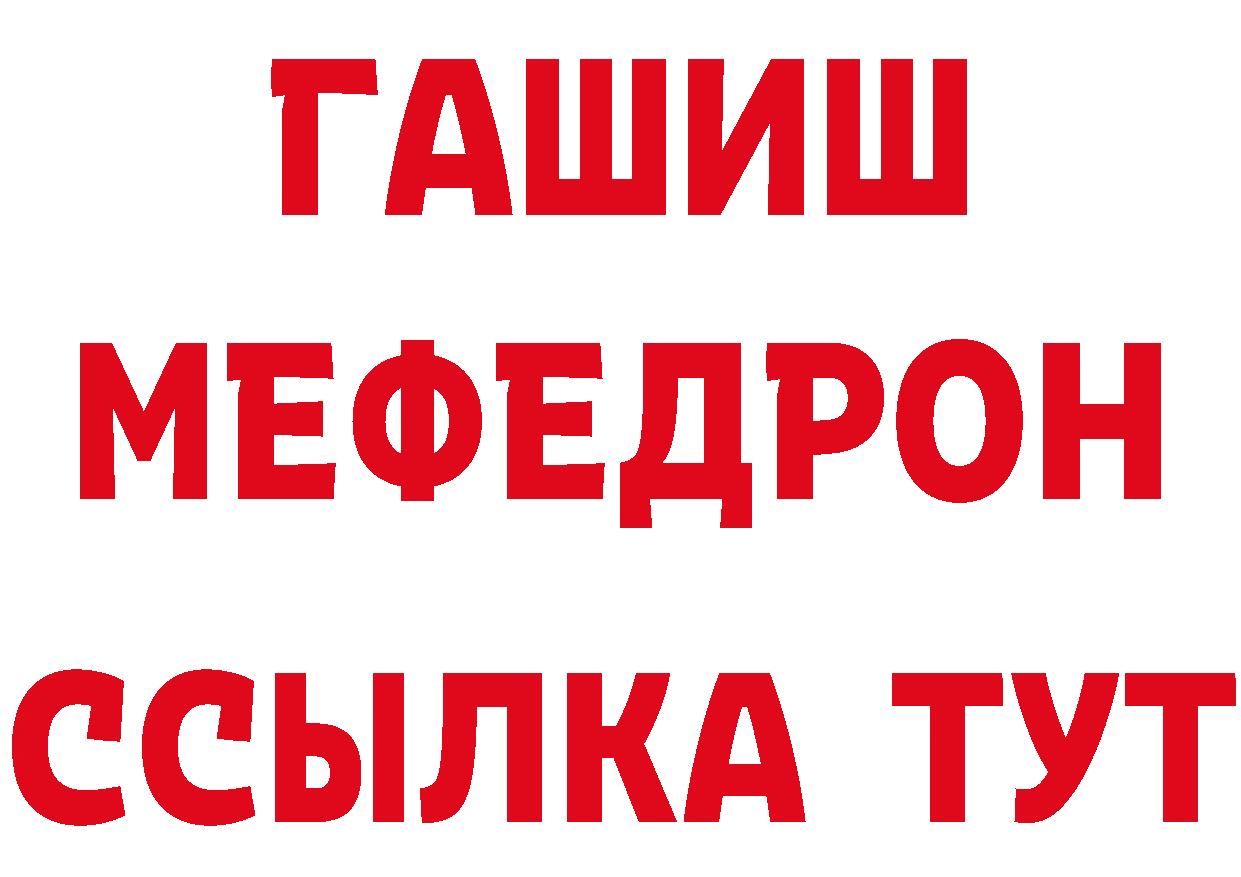 ГАШИШ
МЕФЕДРОН
ССЫЛКА ТУТ